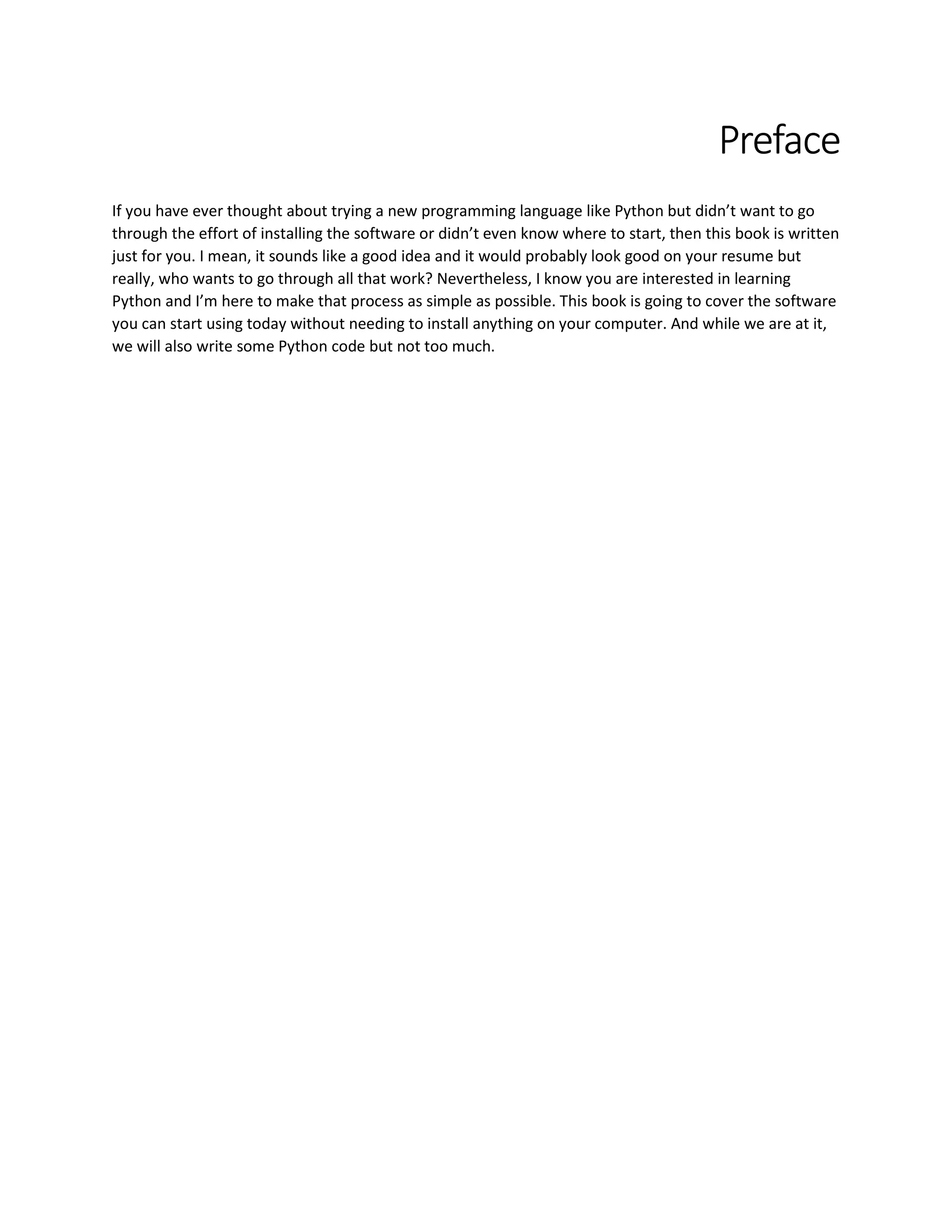 Preface

If you have ever thought about trying a new programming language like Python but didn’t want to go through the effort of installing the software or didn’t even know where to start, then this book is written just for you. I mean, it sounds like a good idea and it would probably look good on your resume but really, who wants to go through all that work? Nevertheless, I know you are interested in learning Python and I’m here to make that process as simple as possible. This book is going to cover the software you can start using today without needing to install anything on your computer. And while we are at it, we will also write some Python code but not too much.